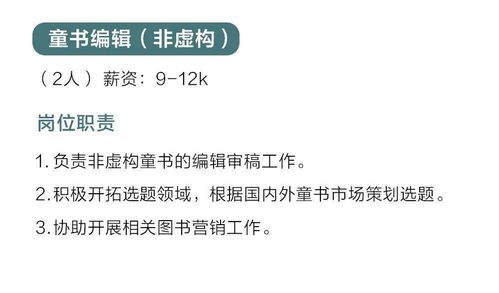 童书编辑（非虚构）

（2人）薪资：9-12k

岗位职责

1. 负责非虚构童书的编辑审稿工作。

2. 积极开拓选题领域，根据国内外童书市场策划选题。

3. 协助开展相关图书营销工作。